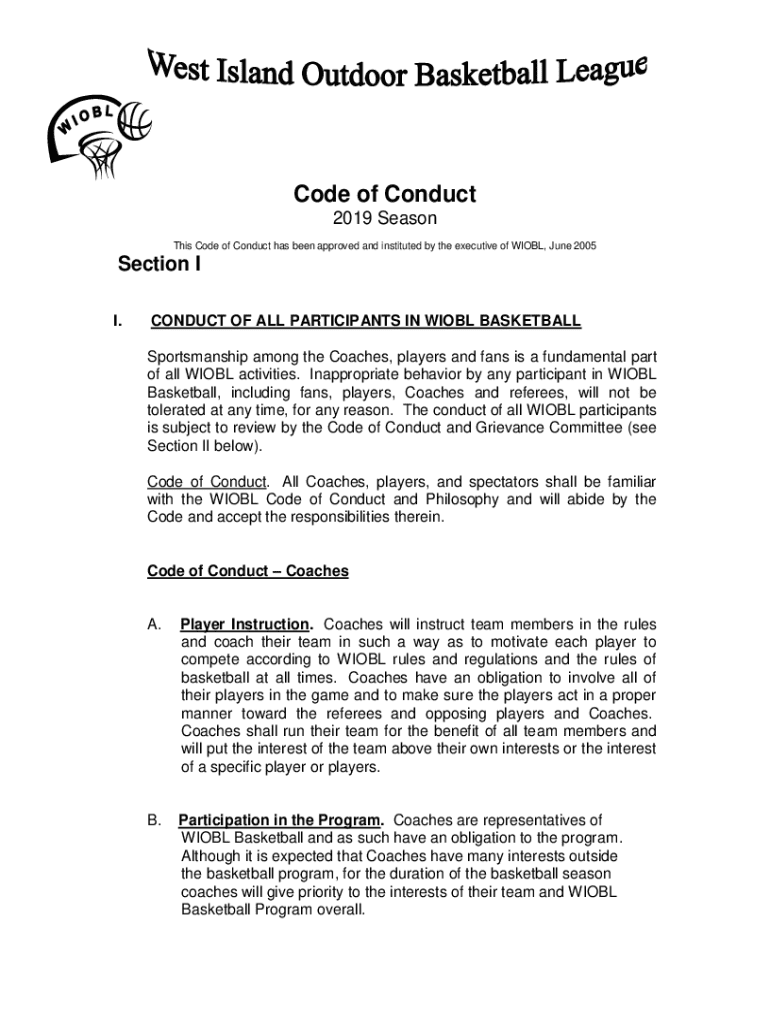 West Island Outdoor Basketball League

WIOBL

Code of Conduct

2019 Season

This Code of Conduct has been approved and instituted by the executive of WIOBL, June 2005

Section I

I. CONDUCT OF ALL PARTICIPANTS IN WIOBL BASKETBALL

Sportsmanship among the Coaches, players and fans is a fundamental part of all WIOBL activities. Inappropriate behavior by any participant in WIOBL Basketball, including fans, players, Coaches and referees, will not be tolerated at any time, for any reason. The conduct of all WIOBL participants is subject to review by the Code of Conduct and Grievance Committee (see Section II below).

Code of Conduct. All Coaches, players, and spectators shall be familiar with the WIOBL Code of Conduct and Philosophy and will abide by the Code and accept the responsibilities therein.

Code of Conduct – Coaches

A. Player Instruction. Coaches will instruct team members in the rules and coach their team in such a way as to motivate each player to compete according to WIOBL rules and regulations and the rules of basketball at all times. Coaches have an obligation to involve all of their players in the game and to make sure the players act in a proper manner toward the referees and opposing players and Coaches. Coaches shall run their team for the benefit of all team members and will put the interest of the team above their own interests or the interest of a specific player or players.

B. Participation in the Program. Coaches are representatives of WIOBL Basketball and as such have an obligation to the program. Although it is expected that Coaches have many interests outside the basketball program, for the duration of the basketball season coaches will give priority to the interests of their team and WIOBL Basketball Program overall.